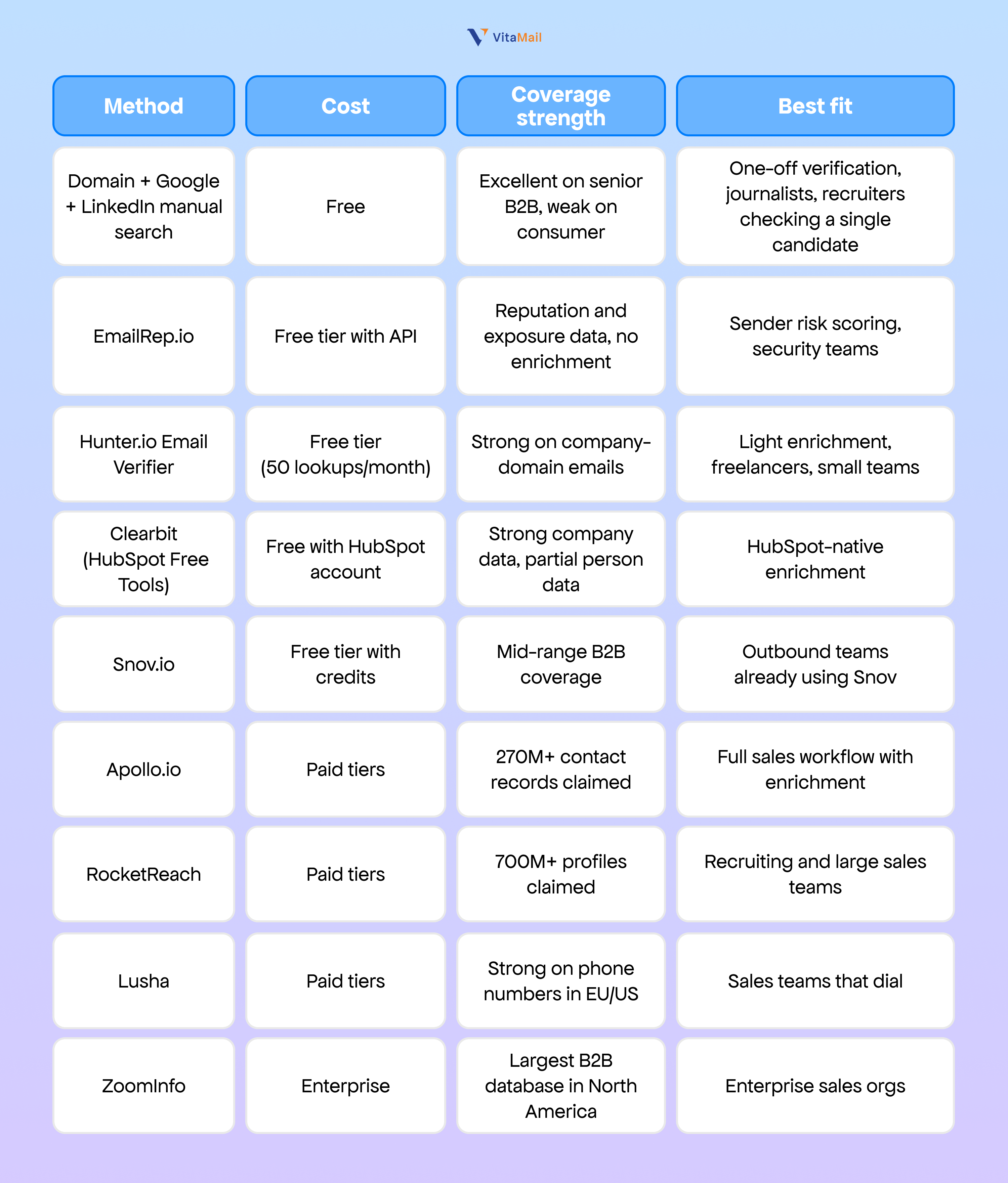 VitaMail

| Method | Cost | Coverage strength | Best fit |
|---|---|---|---|
| Domain + Google + LinkedIn manual search | Free | Excellent on senior B2B, weak on consumer | One-off verification, journalists, recruiters checking a single candidate |
| EmailRep.io | Free tier with API | Reputation and exposure data, no enrichment | Sender risk scoring, security teams |
| Hunter.io Email Verifier | Free tier (50 lookups/month) | Strong on company-domain emails | Light enrichment, freelancers, small teams |
| Clearbit (HubSpot Free Tools) | Free with HubSpot account | Strong company data, partial person data | HubSpot-native enrichment |
| Snov.io | Free tier with credits | Mid-range B2B coverage | Outbound teams already using Snov |
| Apollo.io | Paid tiers | 270M+ contact records claimed | Full sales workflow with enrichment |
| RocketReach | Paid tiers | 700M+ profiles claimed | Recruiting and large sales teams |
| Lusha | Paid tiers | Strong on phone numbers in EU/US | Sales teams that dial |
| ZoomInfo | Enterprise | Largest B2B database in North America | Enterprise sales orgs |